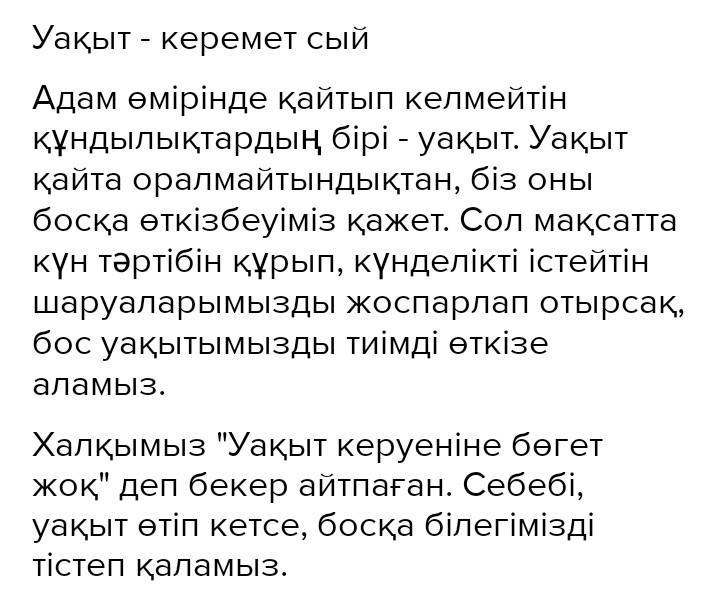 Уақыт - керемет сый

Адам өмірінде қайтып келмейтін құндылықтардың бірі - уақыт. Уақыт қайта оралмайтындықтан, біз оны босқа өткізбеуіміз қажет. Сол мақсатта күн тәртібін құрып, күнделікті істейтін шаруаларымызды жоспарлап отырсақ, бос уақытымызды тиімді өткізе аламыз.

Халқымыз "Уақыт керуеніне бөгет жоқ" деп бекер айтпаған. Себебі, уақыт өтіп кетсе, босқа білегімізді тістеп қаламыз.